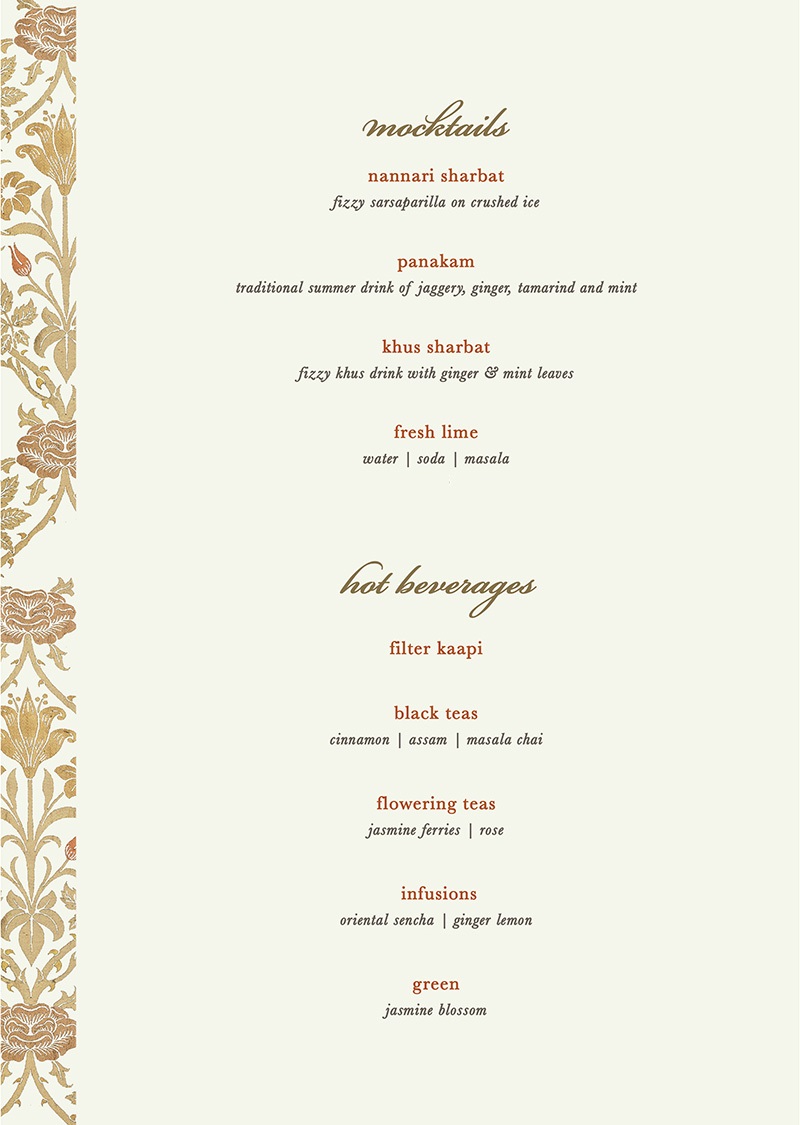 mocktails

nannari sharbat
fizzy sarsaparilla on crushed ice

panakam
traditional summer drink of jaggery, ginger, tamarind and mint

khus sharbat
fizzy khus drink with ginger & mint leaves

fresh lime
water | soda | masala

hot beverages

filter kaapi

black teas
cinnamon | assam | masala chai

flowering teas
jasmine ferries | rose

infusions
oriental sencha | ginger lemon

green
jasmine blossom